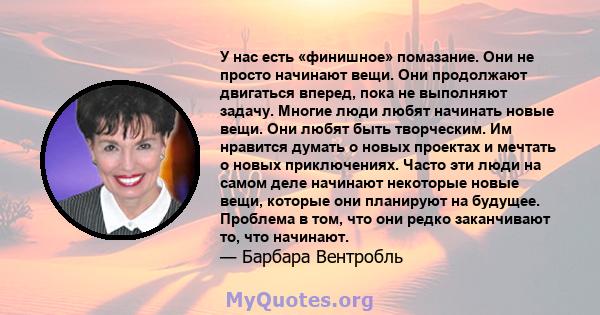 У нас есть «финишное» помазание. Они не просто начинают вещи. Они продолжают двигаться вперед, пока не выполняют задачу. Многие люди любят начинать новые вещи. Они любят быть творческим. Им нравится думать о новых проектах и мечтать о новых приключениях. Часто эти люди на самом деле начинают некоторые новые вещи, которые они планируют на будущее. Проблема в том, что они редко заканчивают то, что начинают.
— Барбара Вентробль

MyQuotes.org